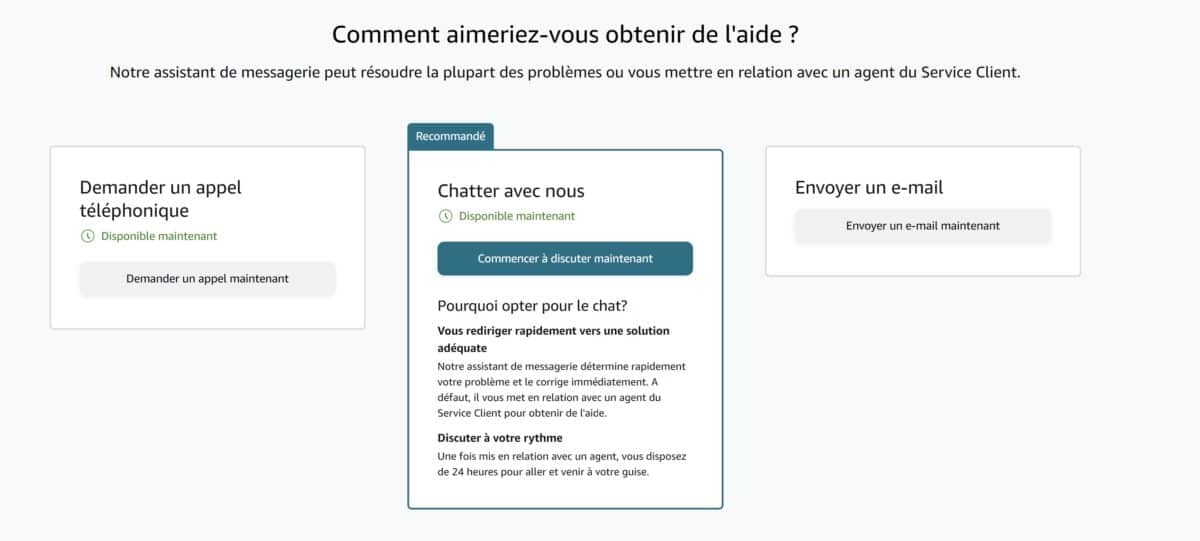 Comment aimeriez-vous obtenir de l'aide ?

Notre assistant de messagerie peut résoudre la plupart des problèmes ou vous mettre en relation avec un agent du Service Client.

Demander un appel téléphonique

Disponible maintenant

Demander un appel maintenant

Recommandé

Chatter avec nous

Disponible maintenant

Commencer à discuter maintenant

Pourquoi opter pour le chat?

Vous rediriger rapidement vers une solution adéquate

Notre assistant de messagerie détermine rapidement votre problème et le corrige immédiatement. A défaut, il vous met en relation avec un agent du Service Client pour obtenir de l'aide.

Discuter à votre rythme

Une fois mis en relation avec un agent, vous disposez de 24 heures pour aller et venir à votre guise.

Envoyer un e-mail

Envoyer un e-mail maintenant